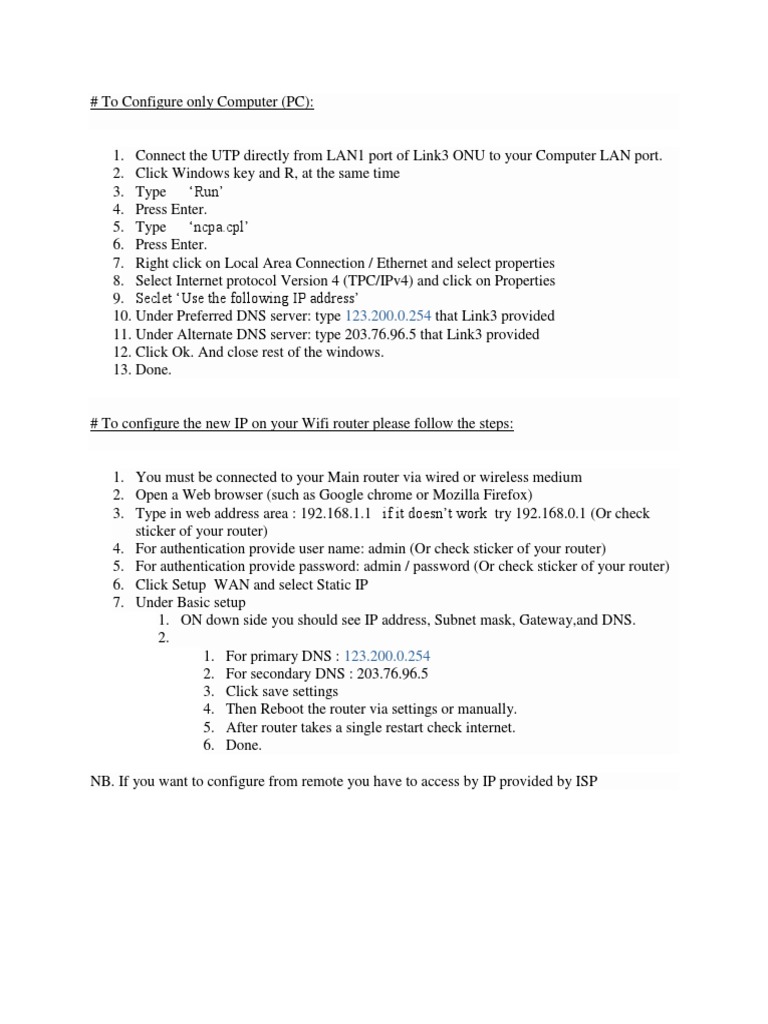 # To Configure only Computer (PC):

1. Connect the UTP directly from LAN1 port of Link3 ONU to your Computer LAN port.
2. Click Windows key and R, at the same time
3. Type ‘Run’
4. Press Enter.
5. Type ‘ncpa.cpl’
6. Press Enter.
7. Right click on Local Area Connection / Ethernet and select properties
8. Select Internet protocol Version 4 (TPC/IPv4) and click on Properties
9. Seclet ‘Use the following IP address’
10. Under Preferred DNS server: type 123.200.0.254 that Link3 provided
11. Under Alternate DNS server: type 203.76.96.5 that Link3 provided
12. Click Ok. And close rest of the windows.
13. Done.

# To configure the new IP on your Wifi router please follow the steps:

1. You must be connected to your Main router via wired or wireless medium
2. Open a Web browser (such as Google chrome or Mozilla Firefox)
3. Type in web address area : 192.168.1.1 if it doesn’t work try 192.168.0.1 (Or check sticker of your router)
4. For authentication provide user name: admin (Or check sticker of your router)
5. For authentication provide password: admin / password (Or check sticker of your router)
6. Click Setup WAN and select Static IP
7. Under Basic setup
 1. ON down side you should see IP address, Subnet mask, Gateway,and DNS.
 2.
 1. For primary DNS : 123.200.0.254
 2. For secondary DNS : 203.76.96.5
 3. Click save settings
 4. Then Reboot the router via settings or manually.
 5. After router takes a single restart check internet.
 6. Done.

NB. If you want to configure from remote you have to access by IP provided by ISP